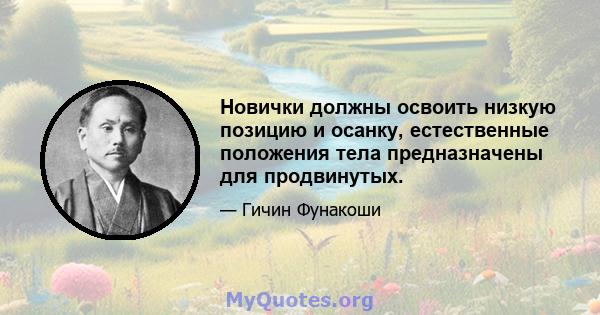 Новички должны освоить низкую позицию и осанку, естественные положения тела предназначены для продвинутых.

— Гичин Фунакоши

MyQuotes.org